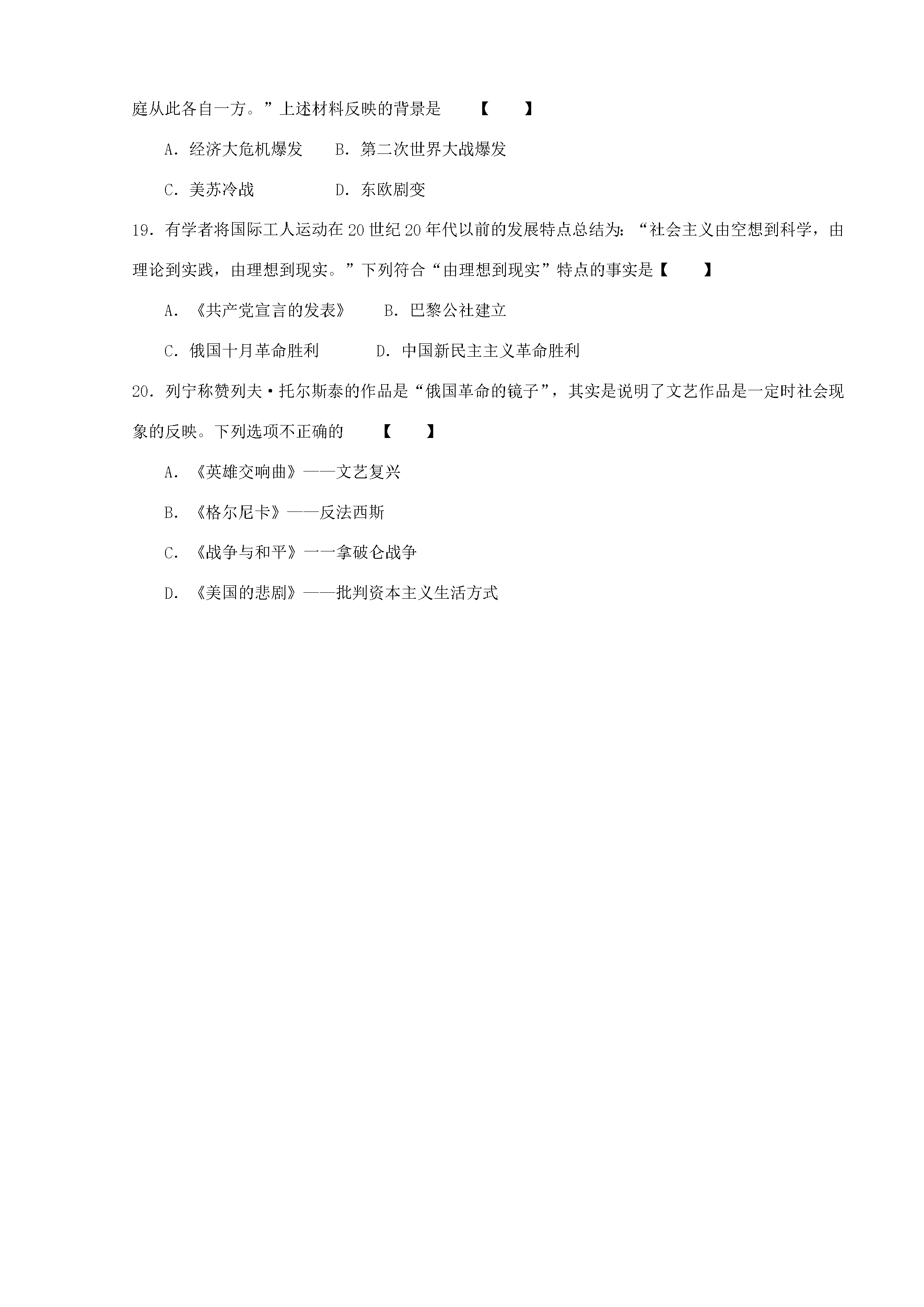 庭从此各自一方。”上述材料反映的背景是 【 】

A.经济大危机爆发 B.第二次世界大战爆发

C.美苏冷战 D.东欧剧变

19.有学者将国际工人运动在20世纪20年代以前的发展特点总结为：“社会主义由空想到科学，由理论到实践，由理想到现实。”下列符合“由理想到现实”特点的事实是【 】

A.《共产党宣言的发表》 B.巴黎公社建立

C.俄国十月革命胜利 D.中国新民主主义革命胜利

20.列宁称赞列夫·托尔斯泰的作品是“俄国革命的镜子”，其实是说明了文艺作品是一定时社会现象的反映。下列选项不正确的 【 】

A.《英雄交响曲》——文艺复兴

B.《格尔尼卡》——反法西斯

C.《战争与和平》一一拿破仑战争

D.《美国的悲剧》——批判资本主义生活方式